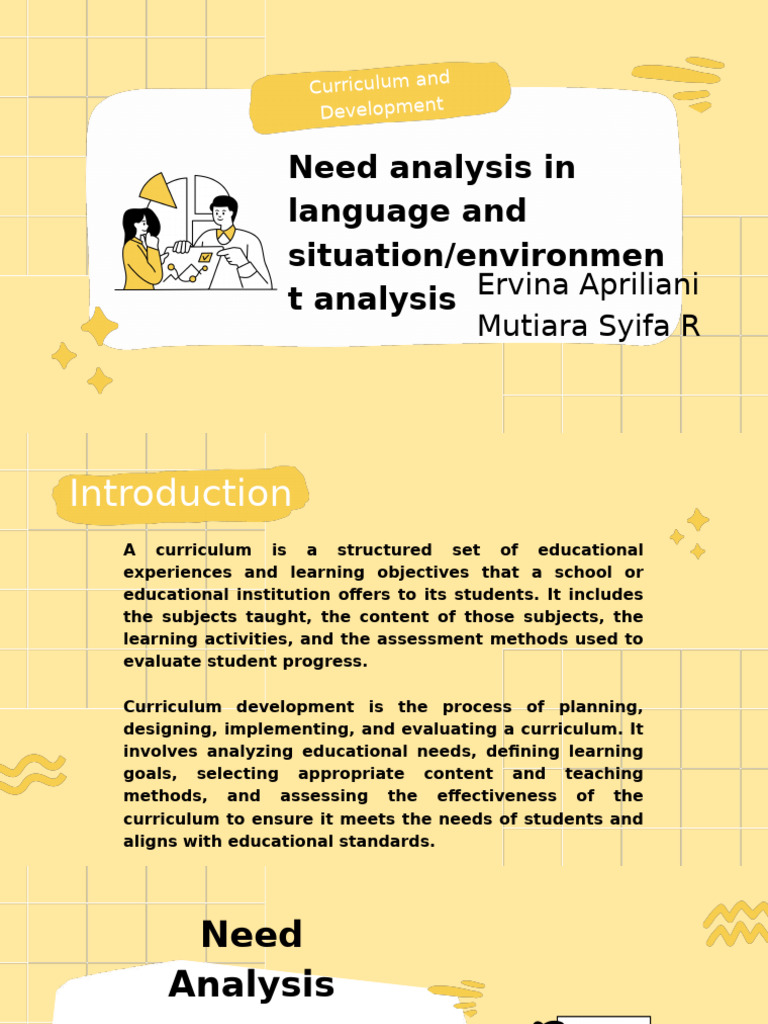 Curriculum and Development

Need analysis in language and situation/environmen t analysis

Ervina Apriliani
Mutiara Syifa R

Introduction

A curriculum is a structured set of educational experiences and learning objectives that a school or educational institution offers to its students. It includes the subjects taught, the content of those subjects, the learning activities, and the assessment methods used to evaluate student progress.

Curriculum development is the process of planning, designing, implementing, and evaluating a curriculum. It involves analyzing educational needs, defining learning goals, selecting appropriate content and teaching methods, and assessing the effectiveness of the curriculum to ensure it meets the needs of students and aligns with educational standards.

Need Analysis